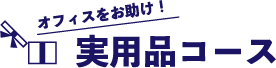 オフィスをお助け！
実用品コース